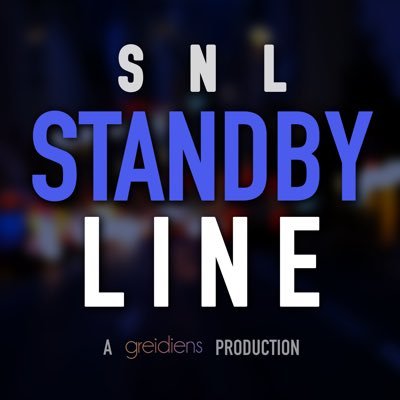 SNL
STANDBY
LINE

A greidiens PRODUCTION